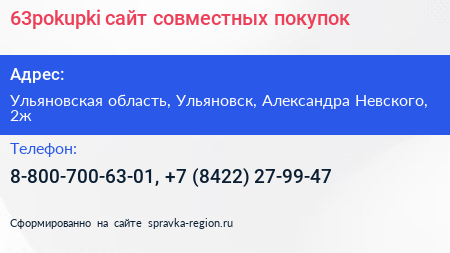 63pokupki сайт совместных покупок

Адрес:

Ульяновская область, Ульяновск, Александра Невского, 2ж

Телефон:

8-800-700-63-01, +7 (8422) 27-99-47

Сформированно на сайте spravka-region.ru